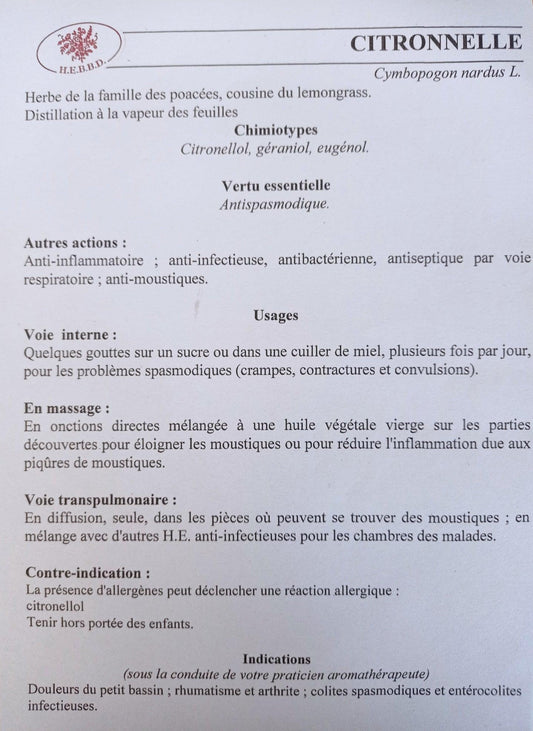 H.E.B.B.D.

CITRONNELLE

Cymbopogon nardus L.

Herbe de la famille des poacées, cousine du lemongrass.
Distillation à la vapeur des feuilles

Chimiotypes
Citronellol, géraniol, eugénol.

Vertu essentielle
Antispasmodique.

Autres actions :
Anti-inflammatoire ; anti-infectieuse, antibactérienne, antiseptique par voie respiratoire ; anti-moustiques.

Usages
Voie interne :
Quelques gouttes sur un sucre ou dans une cuiller de miel, plusieurs fois par jour, pour les problèmes spasmodiques (crampes, contractures et convulsions).

En massage :
En onctions directes mélangée à une huile végétale vierge sur les parties découvertes pour éloigner les moustiques ou pour réduire l'inflammation due aux piqûres de moustiques.

Voie transpulmonaire :
En diffusion, seule, dans les pièces où peuvent se trouver des moustiques ; en mélange avec d'autres H.E. anti-infectieuses pour les chambres des malades.

Contre-indication :
La présence d'allergènes peut déclencher une réaction allergique :
citronellol
Tenir hors portée des enfants.

Indications
(sous la conduite de votre praticien aromathérapeute)
Douleurs du petit bassin ; rhumatisme et arthrite ; colites spasmodiques et entérocolites infectieuses.